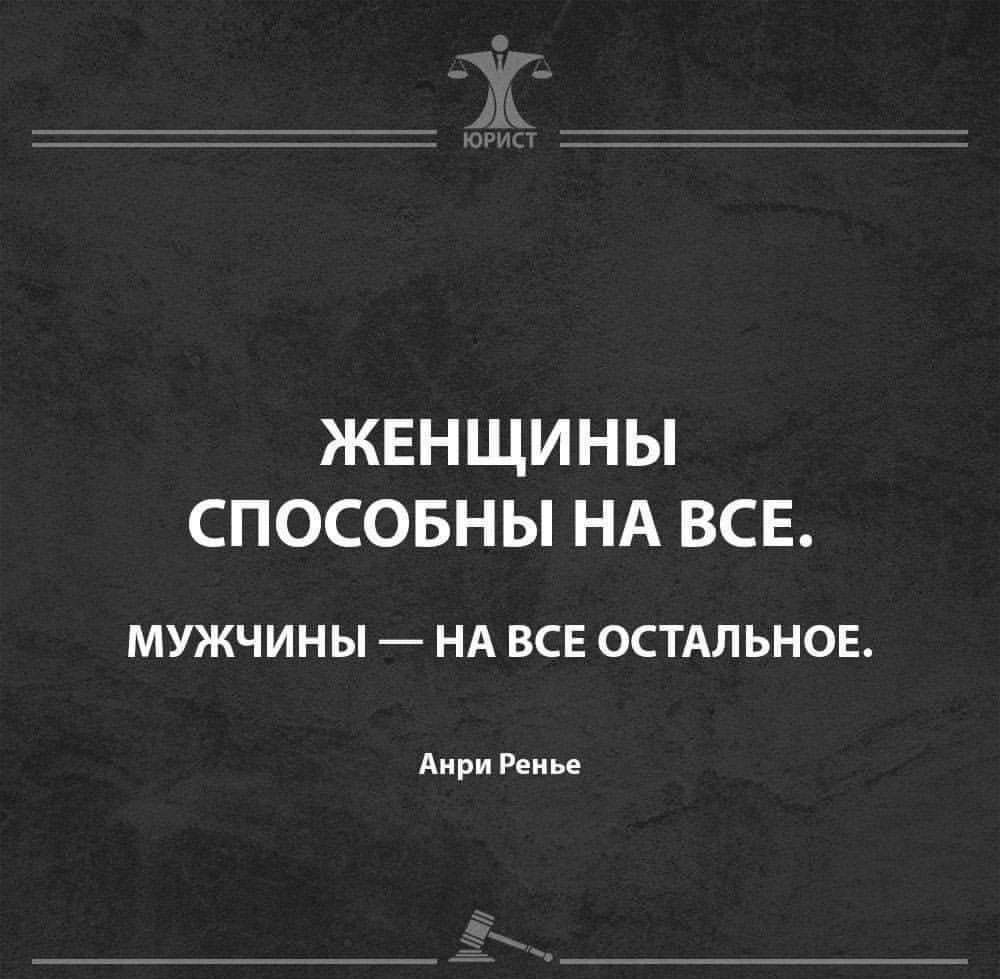 ЮРИСТ

ЖЕНЩИНЫ СПОСОБНЫ НА ВСЕ.

МУЖЧИНЫ — НА ВСЕ ОСТАЛЬНОЕ.

Анри Ренье